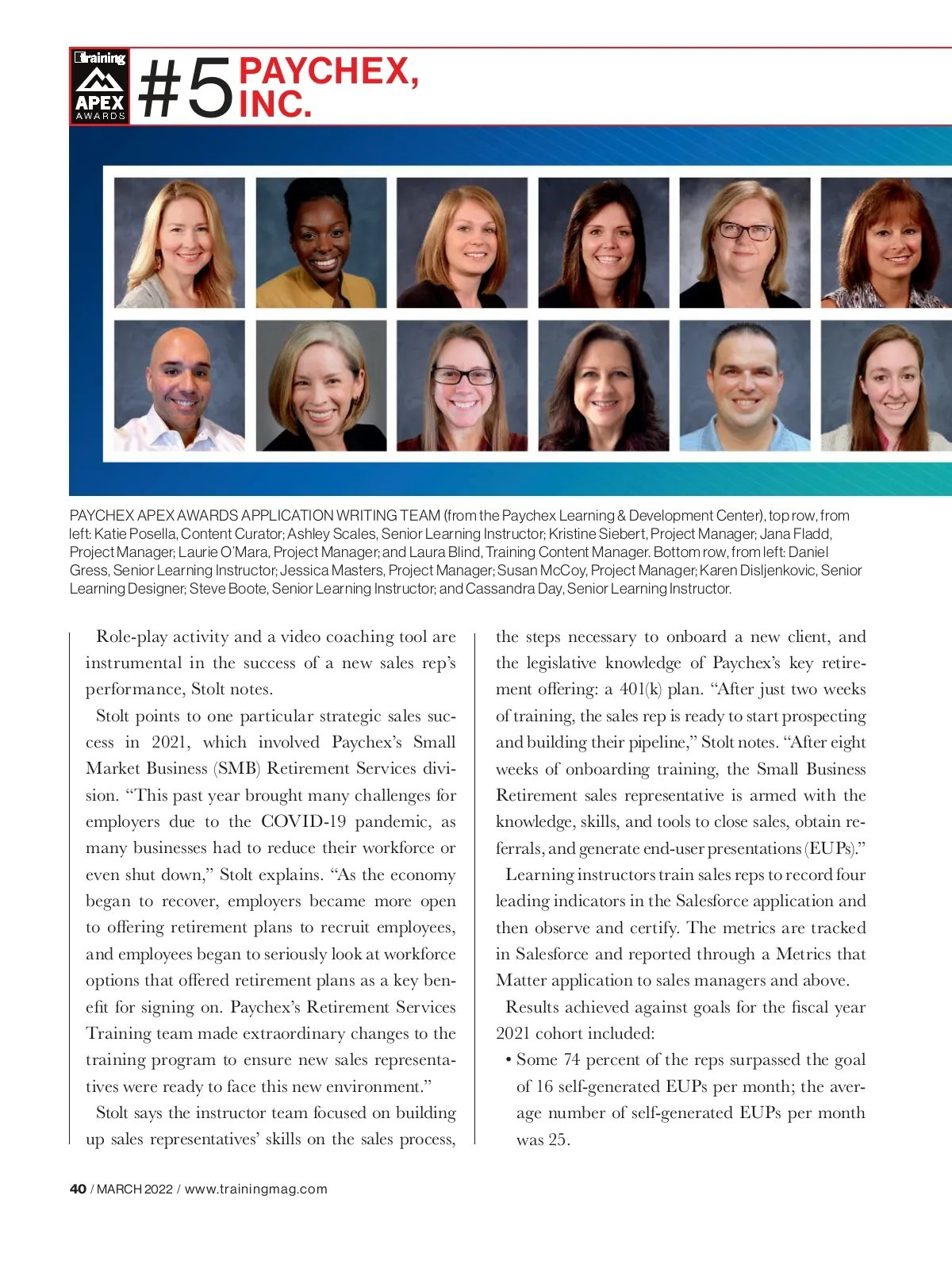 Training APEX AWARDS

#5 PAYCHEX, INC.

PAYCHEX APEX AWARDS APPLICATION WRITING TEAM (from the Paychex Learning & Development Center), top row, from left: Katie Posella, Content Curator; Ashley Scales, Senior Learning Instructor; Kristine Siebert, Project Manager; Jana Fladd, Project Manager; Laurie O'Mara, Project Manager; and Laura Blind, Training Content Manager. Bottom row, from left: Daniel Gress, Senior Learning Instructor; Jessica Masters, Project Manager; Susan McCoy, Project Manager; Karen Disljenkovic, Senior Learning Designer; Steve Boote, Senior Learning Instructor; and Cassandra Day, Senior Learning Instructor.

Role-play activity and a video coaching tool are instrumental in the success of a new sales rep's performance, Stolt notes.

Stolt points to one particular strategic sales success in 2021, which involved Paychex's Small Market Business (SMB) Retirement Services division. "This past year brought many challenges for employers due to the COVID-19 pandemic, as many businesses had to reduce their workforce or even shut down," Stolt explains. "As the economy began to recover, employers became more open to offering retirement plans to recruit employees, and employees began to seriously look at workforce options that offered retirement plans as a key benefit for signing on. Paychex's Retirement Services Training team made extraordinary changes to the training program to ensure new sales representatives were ready to face this new environment."

Stolt says the instructor team focused on building up sales representatives' skills on the sales process, the steps necessary to onboard a new client, and the legislative knowledge of Paychex's key retirement offering: a 401(k) plan. "After just two weeks of training, the sales rep is ready to start prospecting and building their pipeline," Stolt notes. "After eight weeks of onboarding training, the Small Business Retirement sales representative is armed with the knowledge, skills, and tools to close sales, obtain referrals, and generate end-user presentations (EUPs)."

Learning instructors train sales reps to record four leading indicators in the Salesforce application and then observe and certify. The metrics are tracked in Salesforce and reported through a Metrics that Matter application to sales managers and above.

Results achieved against goals for the fiscal year 2021 cohort included:

• Some 74 percent of the reps surpassed the goal of 16 self-generated EUPs per month; the average number of self-generated EUPs per month was 25.

40 / MARCH 2022 / www.trainingmag.com